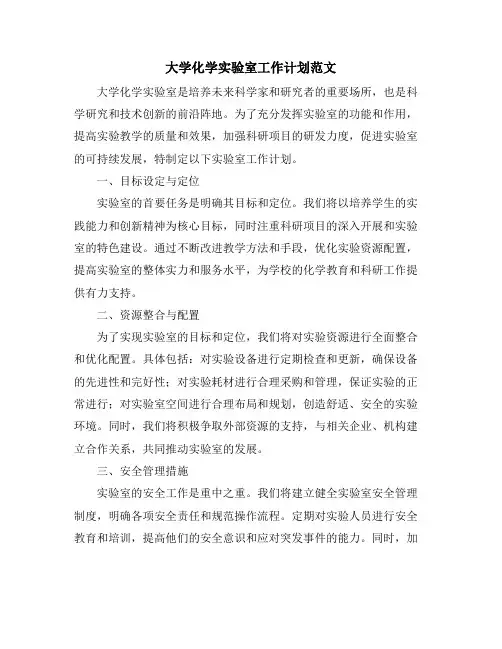 大学化学实验室工作计划范文

大学化学实验室是培养未来科学家和研究者的重要场所，也是科学研究和技术创新的前沿阵地。为了充分发挥实验室的功能和作用，提高实验教学的质量和效果，加强科研项目的研发力度，促进实验室的可持续发展，特制定以下实验室工作计划。

一、目标设定与定位

实验室的首要任务是明确其目标和定位。我们将以培养学生的实践能力和创新精神为核心目标，同时注重科研项目的深入开展和实验室的特色建设。通过不断改进教学方法和手段，优化实验资源配置，提高实验室的整体实力和服务水平，为学校的化学教育和科研工作提供有力支持。

二、资源整合与配置

为了实现实验室的目标和定位，我们将对实验资源进行全面整合和优化配置。具体包括：对实验设备进行定期检查和更新，确保设备的先进性和完好性；对实验耗材进行合理采购和管理，保证实验的正常进行；对实验室空间进行合理布局和规划，创造舒适、安全的实验环境。同时，我们将积极争取外部资源的支持，与相关企业、机构建立合作关系，共同推动实验室的发展。

三、安全管理措施

实验室的安全工作是重中之重。我们将建立健全实验室安全管理制度，明确各项安全责任和规范操作流程。定期对实验人员进行安全教育和培训，提高他们的安全意识和应对突发事件的能力。同时，加